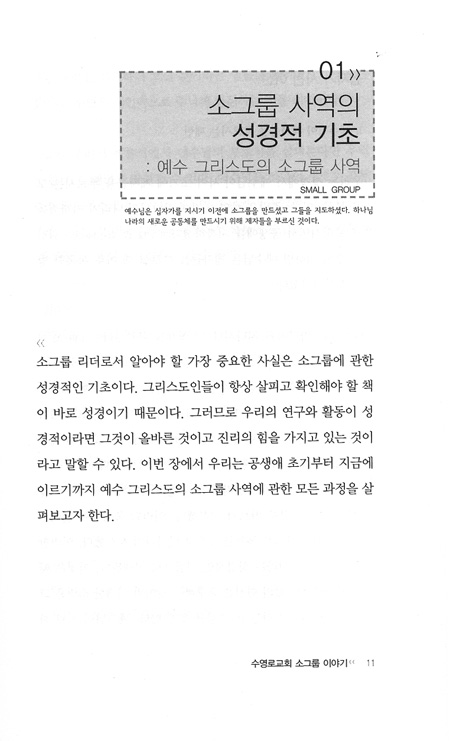 01»

소그룹 사역의 성경적 기초

: 예수 그리스도의 소그룹 사역

SMALL GROUP

예수님은 십자가를 지시기 이전에 소그룹을 만드셨고 그들을 지도하셨다. 하나님 나라의 새로운 공동체를 만드시기 위해 제자들을 부르신 것이다.

«

소그룹 리더로서 알아야 할 가장 중요한 사실은 소그룹에 관한 성경적인 기초이다. 그리스도인들이 항상 살피고 확인해야 할 책이 바로 성경이기 때문이다. 그러므로 우리의 연구와 활동이 성경적이라면 그것이 올바른 것이고 진리의 힘을 가지고 있는 것이라고 말할 수 있다. 이번 장에서 우리는 공생애 초기부터 지금에 이르기까지 예수 그리스도의 소그룹 사역에 관한 모든 과정을 살펴보고자 한다.

수영로교회 소그룹 이야기« 11